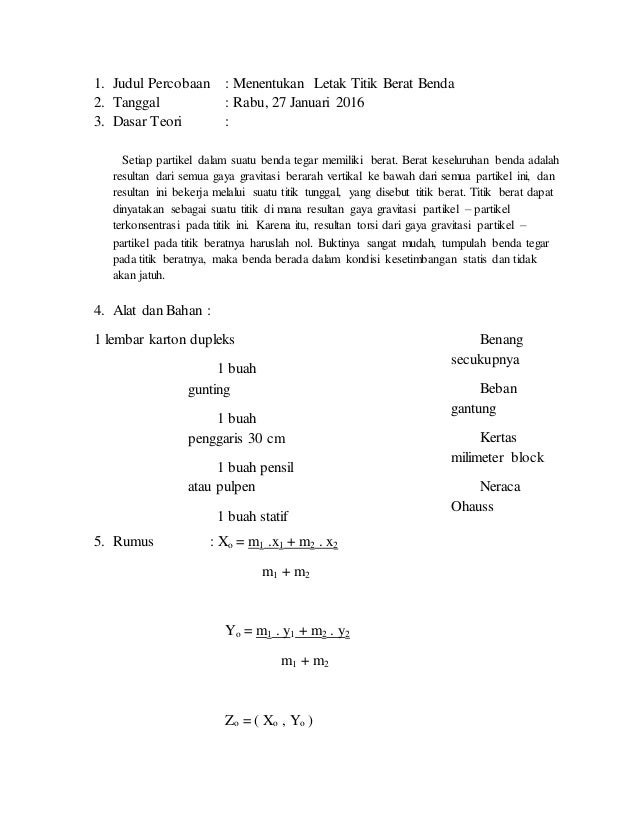 1. Judul Percobaan : Menentukan Letak Titik Berat Benda
2. Tanggal : Rabu, 27 Januari 2016
3. Dasar Teori :

Setiap partikel dalam suatu benda tegar memiliki berat. Berat keseluruhan benda adalah resultan dari semua gaya gravitasi berarah vertikal ke bawah dari semua partikel ini, dan resultan ini bekerja melalui suatu titik tunggal, yang disebut titik berat. Titik berat dapat dinyatakan sebagai suatu titik di mana resultan gaya gravitasi partikel – partikel terkonsentrasi pada titik ini. Karena itu, resultan torsi dari gaya gravitasi partikel – partikel pada titik beratnya haruslah nol. Buktinya sangat mudah, tumpulah benda tegar pada titik beratnya, maka benda berada dalam kondisi kesetimbangan statis dan tidak akan jatuh.

4. Alat dan Bahan :

1 lembar karton dupleks

1 buah gunting

1 buah penggaris 30 cm

1 buah pensil atau pulpen

1 buah statif

Benang secukupnya

Beban gantung

Kertas milimeter block

Neraca Ohauss

5. Rumus : $X_o = \frac{m_1 . x_1 + m_2 . x_2}{m_1 + m_2}$

$Y_o = \frac{m_1 . y_1 + m_2 . y_2}{m_1 + m_2}$

$Z_o = ( X_o , Y_o )$